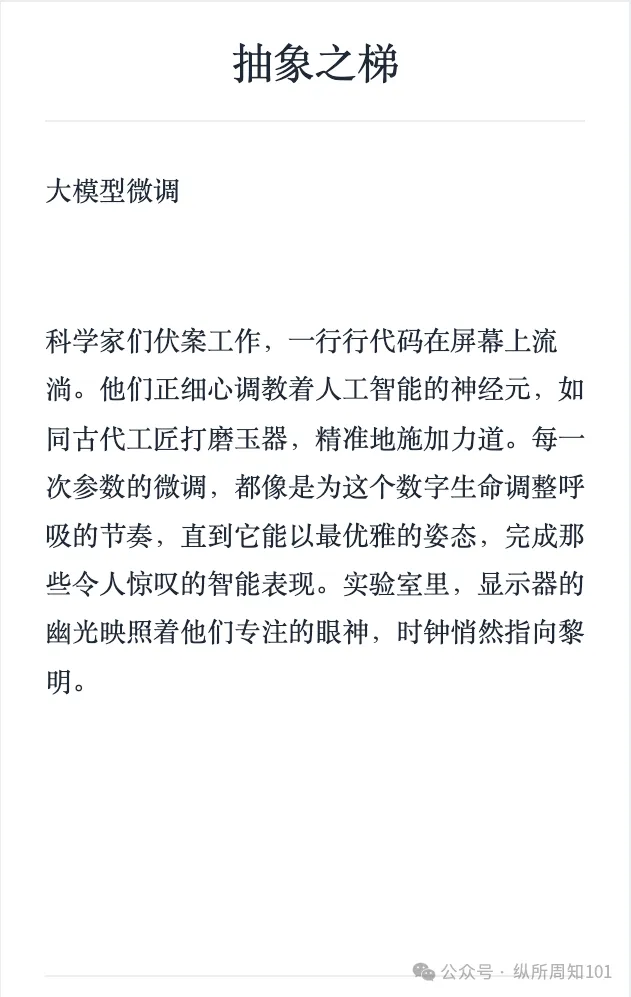 抽象之梯

大模型微调

科学家们伏案工作，一行行代码在屏幕上流淌。他们正细心调教着人工智能的神经元，如同古代工匠打磨玉器，精准地施加力道。每一次参数的微调，都像是为这个数字生命调整呼吸的节奏，直到它能以最优雅的姿态，完成那些令人惊叹的智能表现。实验室里，显示器的幽光映照着他们专注的眼神，时钟悄然指向黎明。

公众号 · 纵所周知101